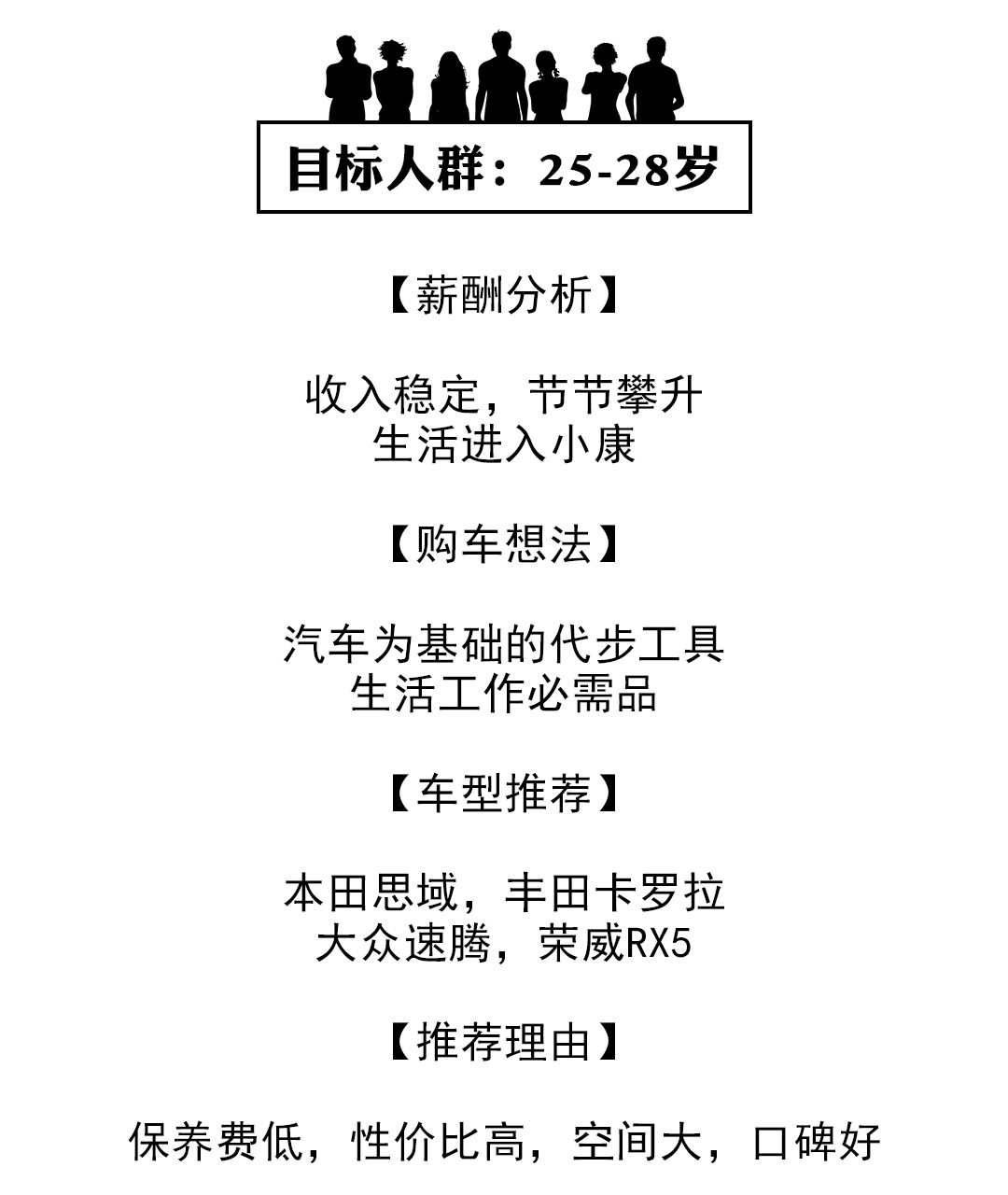 目标人群：25-28岁

【薪酬分析】

收入稳定，节节攀升
生活进入小康

【购车想法】

汽车为基础的代步工具
生活工作必需品

【车型推荐】

本田思域，丰田卡罗拉
大众速腾，荣威RX5

【推荐理由】

保养费低，性价比高，空间大，口碑好